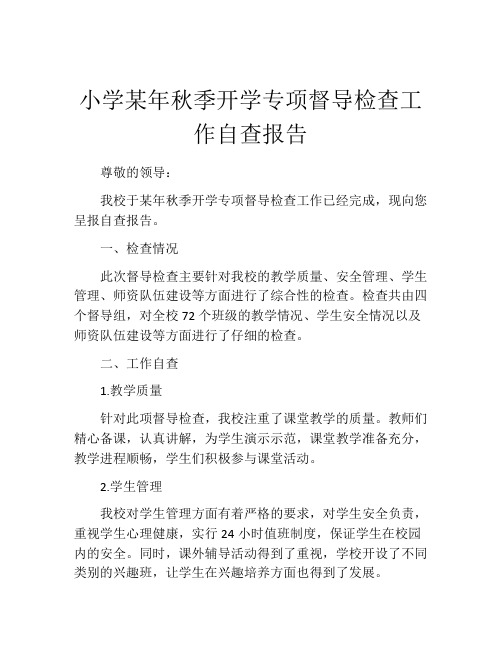 小学某年秋季开学专项督导检查工作自查报告

尊敬的领导：

我校于某年秋季开学专项督导检查工作已经完成，现向您呈报自查报告。

一、检查情况

此次督导检查主要针对我校的教学质量、安全管理、学生管理、师资队伍建设等方面进行了综合性的检查。检查共由四个督导组，对全校 72 个班级的教学情况、学生安全情况以及师资队伍建设等方面进行了仔细的检查。

二、工作自查

1.教学质量

针对此项督导检查，我校注重了课堂教学的质量。教师们精心备课，认真讲解，为学生演示示范，课堂教学准备充分，教学进程顺畅，学生们积极参与课堂活动。

2.学生管理

我校对学生管理方面有着严格的要求，对学生安全负责，重视学生心理健康，实行 24 小时值班制度，保证学生在校园内的安全。同时，课外辅导活动得到了重视，学校开设了不同类别的兴趣班，让学生在兴趣培养方面也得到了发展。